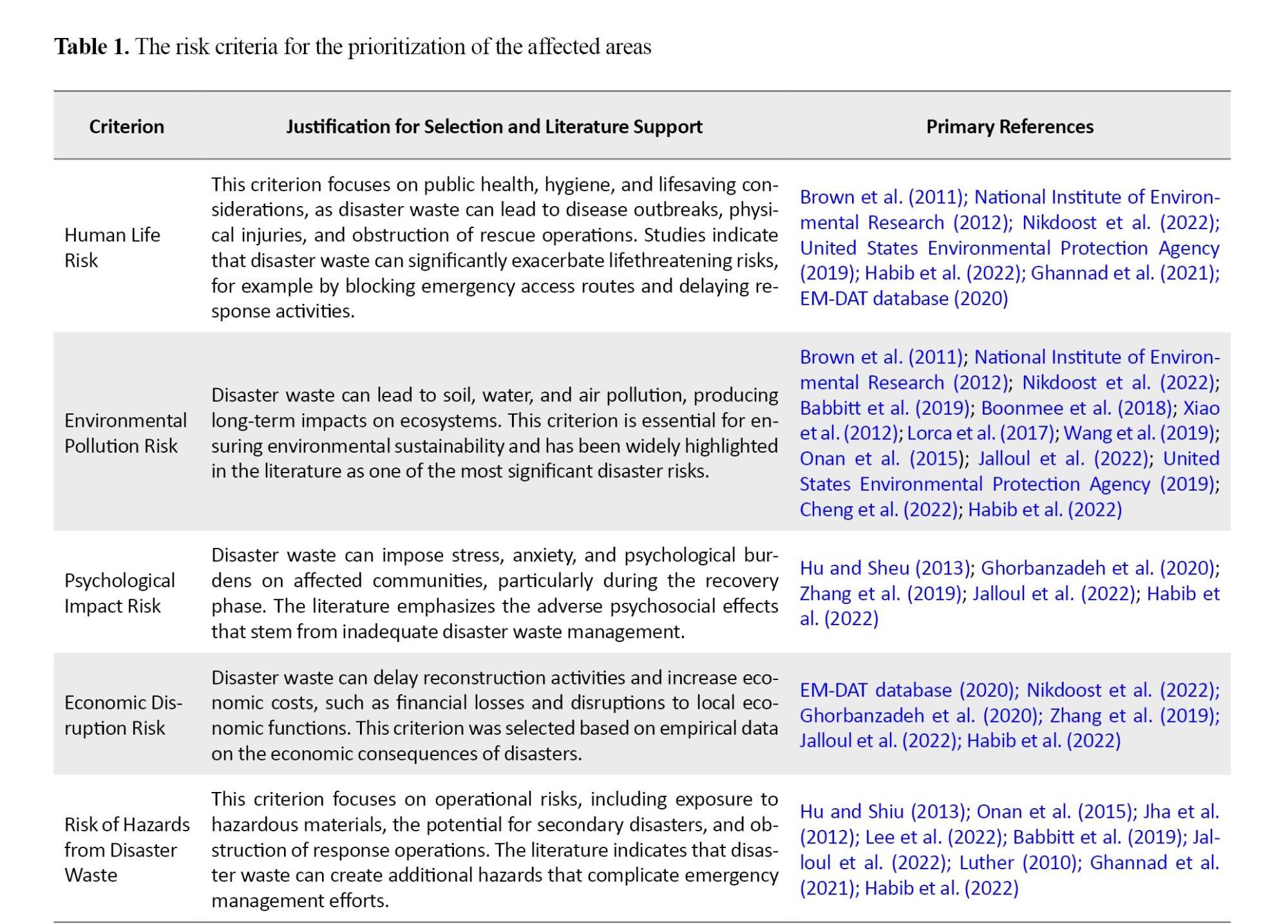 **Table 1.** The risk criteria for the prioritization of the affected areas

| Criterion | Justification for Selection and Literature Support | Primary References |
|---|---|---|
| Human Life Risk | This criterion focuses on public health, hygiene, and lifesaving considerations, as disaster waste can lead to disease outbreaks, physical injuries, and obstruction of rescue operations. Studies indicate that disaster waste can significantly exacerbate lifethreatening risks, for example by blocking emergency access routes and delaying response activities. | Brown et al. (2011); National Institute of Environmental Research (2012); Nikdoost et al. (2022); United States Environmental Protection Agency (2019); Habib et al. (2022); Ghannad et al. (2021); EM-DAT database (2020) |
| Environmental Pollution Risk | Disaster waste can lead to soil, water, and air pollution, producing long-term impacts on ecosystems. This criterion is essential for ensuring environmental sustainability and has been widely highlighted in the literature as one of the most significant disaster risks. | Brown et al. (2011); National Institute of Environmental Research (2012); Nikdoost et al. (2022); Babbitt et al. (2019); Boonmee et al. (2018); Xiao et al. (2012); Lorca et al. (2017); Wang et al. (2019); Onan et al. (2015); Jalloul et al. (2022); United States Environmental Protection Agency (2019); Cheng et al. (2022); Habib et al. (2022) |
| Psychological Impact Risk | Disaster waste can impose stress, anxiety, and psychological burdens on affected communities, particularly during the recovery phase. The literature emphasizes the adverse psychosocial effects that stem from inadequate disaster waste management. | Hu and Sheu (2013); Ghorbanzadeh et al. (2020); Zhang et al. (2019); Jalloul et al. (2022); Habib et al. (2022) |
| Economic Disruption Risk | Disaster waste can delay reconstruction activities and increase economic costs, such as financial losses and disruptions to local economic functions. This criterion was selected based on empirical data on the economic consequences of disasters. | EM-DAT database (2020); Nikdoost et al. (2022); Ghorbanzadeh et al. (2020); Zhang et al. (2019); Jalloul et al. (2022); Habib et al. (2022) |
| Risk of Hazards from Disaster Waste | This criterion focuses on operational risks, including exposure to hazardous materials, the potential for secondary disasters, and obstruction of response operations. The literature indicates that disaster waste can create additional hazards that complicate emergency management efforts. | Hu and Shiu (2013); Onan et al. (2015); Jha et al. (2012); Lee et al. (2022); Babbitt et al. (2019); Jalloul et al. (2022); Luther (2010); Ghannad et al. (2021); Habib et al. (2022) |